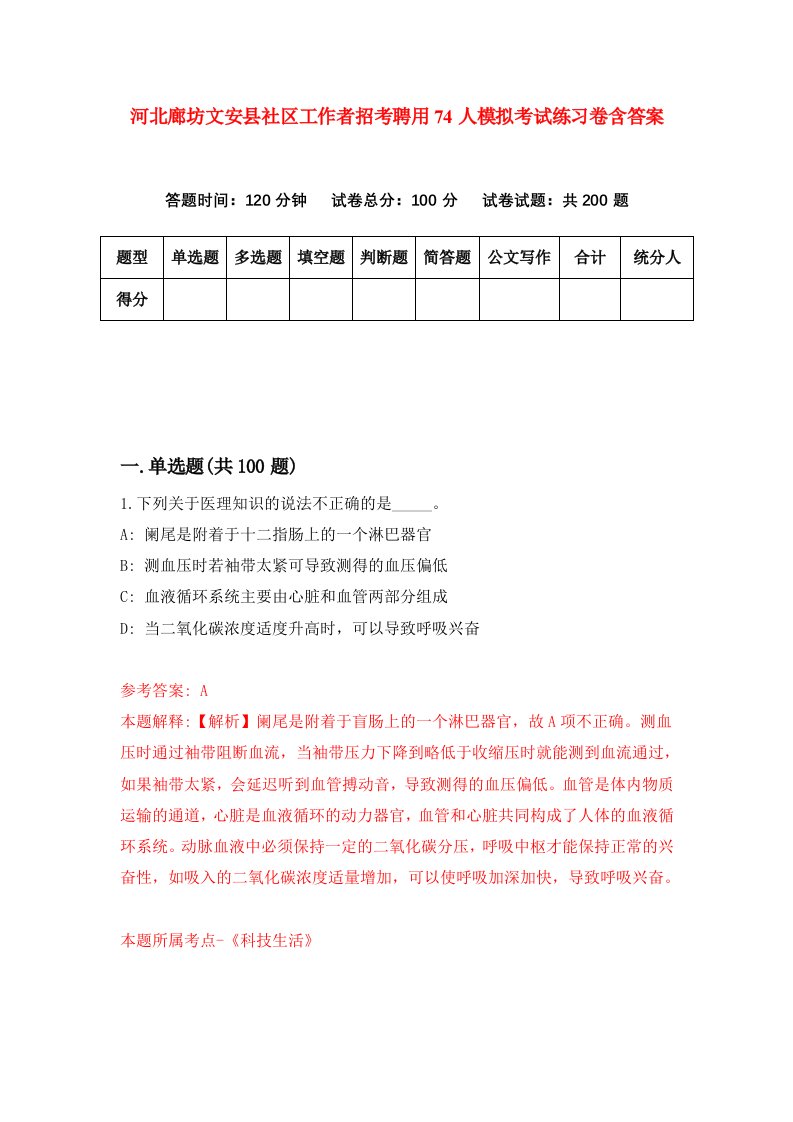 河北廊坊文安县社区工作者招考聘用74人模拟考试练习卷含答案

答题时间：120分钟　试卷总分：100分　试卷试题：共200题

| 题型 | 单选题 | 多选题 | 填空题 | 判断题 | 简答题 | 公文写作 | 合计 | 统分人 |
|---|---|---|---|---|---|---|---|---|
| 得分 | | | | | | | | |

一.单选题(共100题)

1.下列关于医理知识的说法不正确的是_____。
A: 阑尾是附着于十二指肠上的一个淋巴器官
B: 测血压时若袖带太紧可导致测得的血压偏低
C: 血液循环系统主要由心脏和血管两部分组成
D: 当二氧化碳浓度适度升高时，可以导致呼吸兴奋

参考答案: A
本题解释:【解析】阑尾是附着于盲肠上的一个淋巴器官，故A项不正确。测血压时通过袖带阻断血流，当袖带压力下降到略低于收缩压时就能测到血流通过，如果袖带太紧，会延迟听到血管搏动音，导致测得的血压偏低。血管是体内物质运输的通道，心脏是血液循环的动力器官，血管和心脏共同构成了人体的血液循环系统。动脉血液中必须保持一定的二氧化碳分压，呼吸中枢才能保持正常的兴奋性，如吸入的二氧化碳浓度适量增加，可以使呼吸加深加快，导致呼吸兴奋。

本题所属考点-《科技生活》